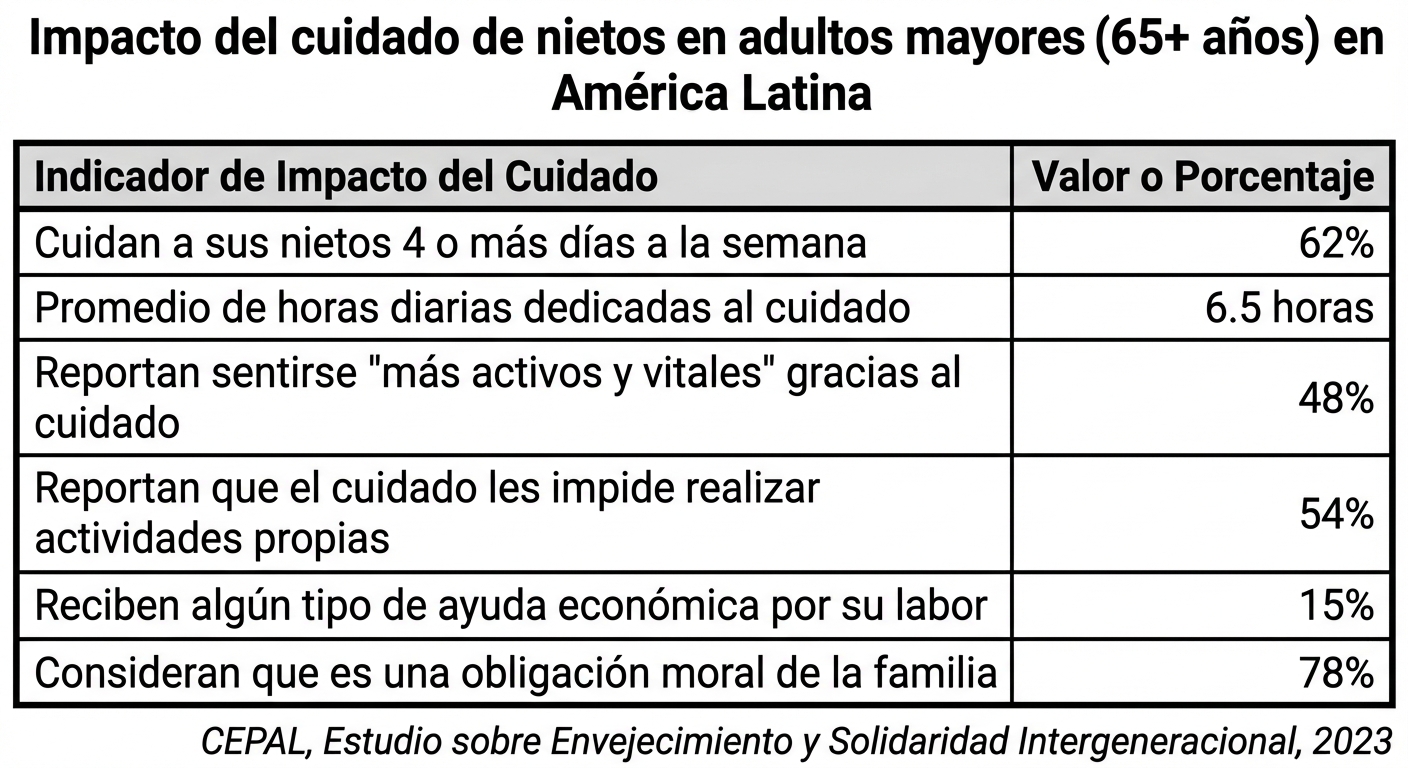 Impacto del cuidado de nietos en adultos mayores (65+ años) en América Latina

| Indicador de Impacto del Cuidado | Valor o Porcentaje |
|---|---|
| Cuidan a sus nietos 4 o más días a la semana | 62% |
| Promedio de horas diarias dedicadas al cuidado | 6.5 horas |
| Reportan sentirse "más activos y vitales" gracias al cuidado | 48% |
| Reportan que el cuidado les impide realizar actividades propias | 54% |
| Reciben algún tipo de ayuda económica por su labor | 15% |
| Consideran que es una obligación moral de la familia | 78% |

CEPAL, Estudio sobre Envejecimiento y Solidaridad Intergeneracional, 2023